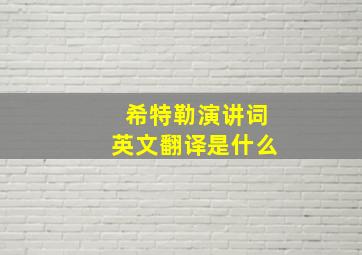 希特勒演讲词
英文翻译是什么